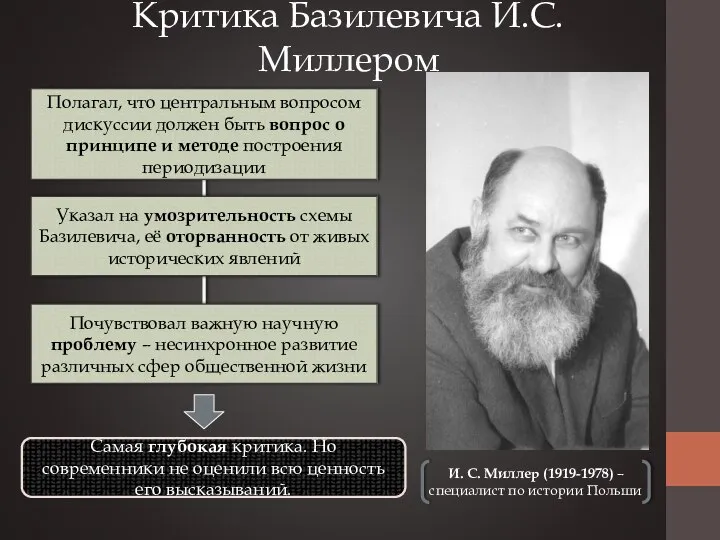 Критика Базилевича И.С. Миллером

Полагал, что центральным вопросом дискуссии должен быть вопрос о принципе и методе построения периодизации

Указал на умозрительность схемы Базилевича, её оторванность от живых исторических явлений

Почувствовал важную научную проблему – несинхронное развитие различных сфер общественной жизни

Самая глубокая критика. Но современники не оценили всю ценность его высказываний.

И. С. Миллер (1919-1978) – специалист по истории Польши